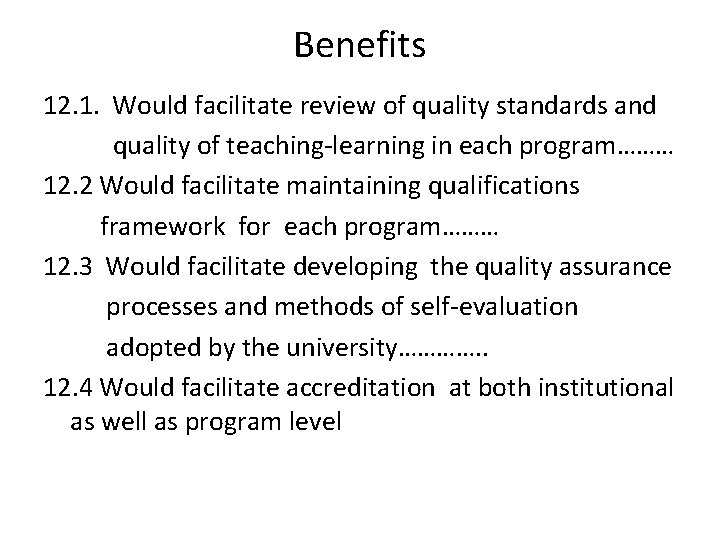 Benefits

12.1. Would facilitate review of quality standards and quality of teaching-learning in each program………

12.2 Would facilitate maintaining qualifications framework for each program………

12.3 Would facilitate developing the quality assurance processes and methods of self-evaluation adopted by the university…………..

12.4 Would facilitate accreditation at both institutional as well as program level